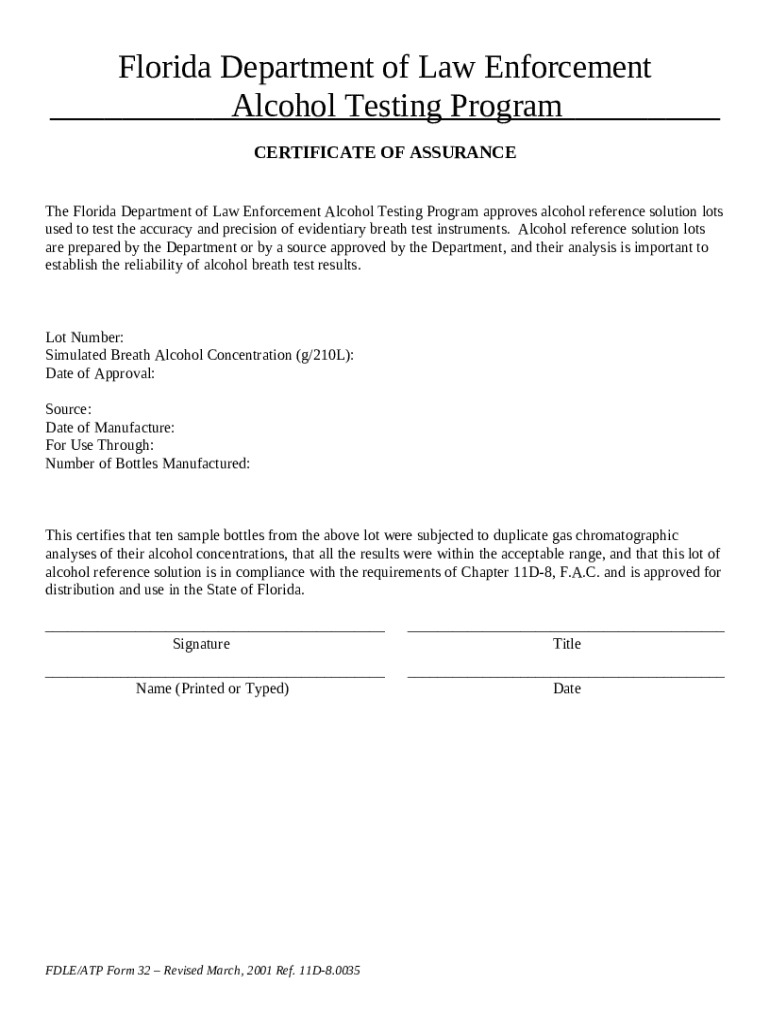 Florida Department of Law Enforcement
Alcohol Testing Program

CERTIFICATE OF ASSURANCE

The Florida Department of Law Enforcement Alcohol Testing Program approves alcohol reference solution lots used to test the accuracy and precision of evidentiary breath test instruments. Alcohol reference solution lots are prepared by the Department or by a source approved by the Department, and their analysis is important to establish the reliability of alcohol breath test results.

Lot Number:
Simulated Breath Alcohol Concentration (g/210L):
Date of Approval:

Source:
Date of Manufacture:
For Use Through:
Number of Bottles Manufactured:

This certifies that ten sample bottles from the above lot were subjected to duplicate gas chromatographic analyses of their alcohol concentrations, that all the results were within the acceptable range, and that this lot of alcohol reference solution is in compliance with the requirements of Chapter 11D-8, F.A.C. and is approved for distribution and use in the State of Florida.

Signature

Title

Name (Printed or Typed)

Date

FDLE/ATP Form 32 – Revised March, 2001 Ref. 11D-8.0035